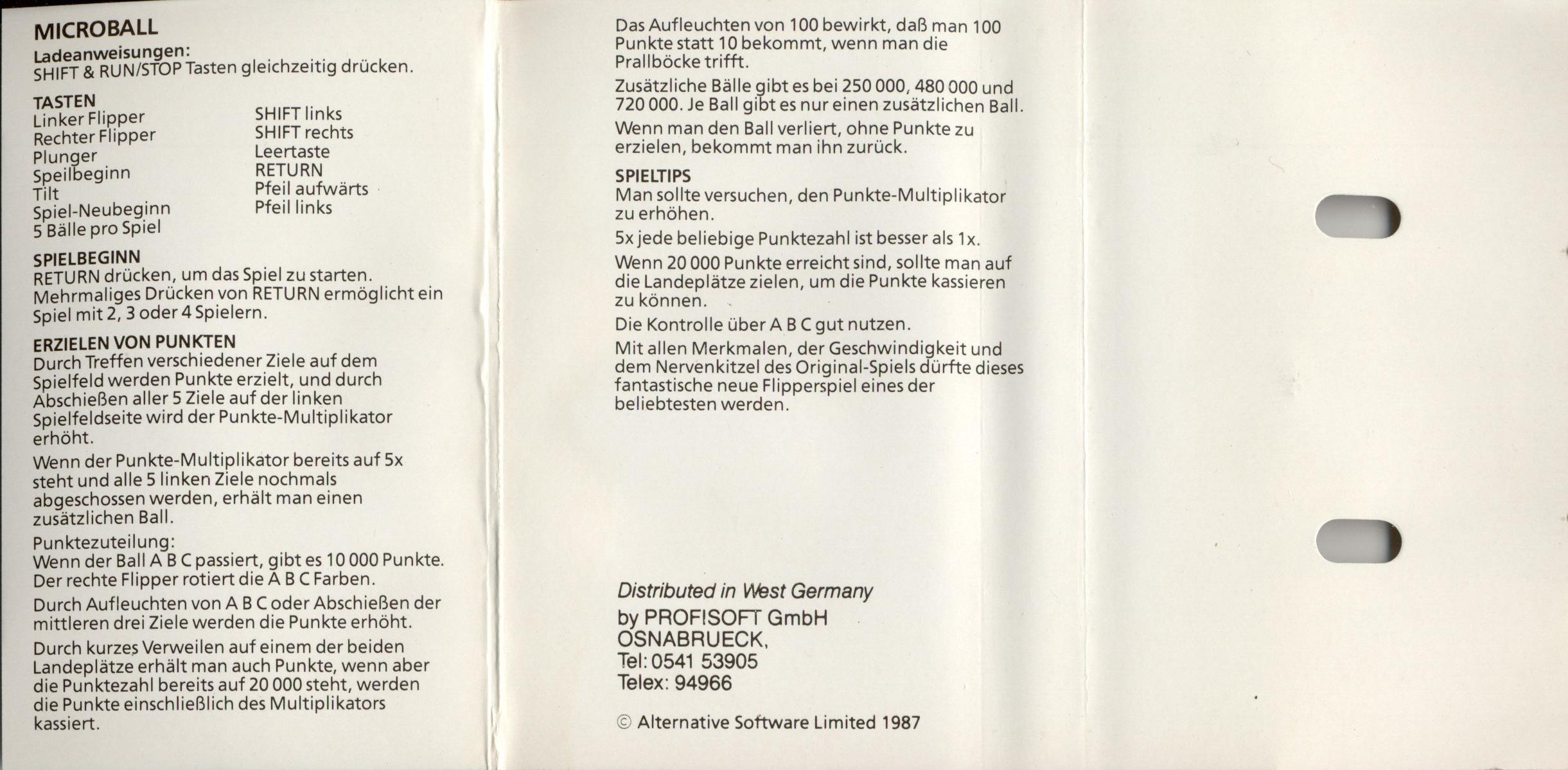 MICROBALL
Ladeanweisungen:
SHIFT & RUN/STOP Tasten gleichzeitig drücken.

TASTEN

| | |
|---|---|
| Linker Flipper | SHIFT links |
| Rechter Flipper | SHIFT rechts |
| Plunger | Leertaste |
| Speilbeginn | RETURN |
| Tilt | Pfeil aufwärts |
| Spiel-Neubeginn | Pfeil links |
| 5 Bälle pro Spiel | |

SPIELBEGINN
RETURN drücken, um das Spiel zu starten. Mehrmaliges Drücken von RETURN ermöglicht ein Spiel mit 2, 3 oder 4 Spielern.

ERZIELEN VON PUNKTEN
Durch Treffen verschiedener Ziele auf dem Spielfeld werden Punkte erzielt, und durch Abschießen aller 5 Ziele auf der linken Spielfeldseite wird der Punkte-Multiplikator erhöht.

Wenn der Punkte-Multiplikator bereits auf 5x steht und alle 5 linken Ziele nochmals abgeschossen werden, erhält man einen zusätzlichen Ball.

Punktezuteilung:
Wenn der Ball A B C passiert, gibt es 10 000 Punkte. Der rechte Flipper rotiert die A B C Farben.

Durch Aufleuchten von A B C oder Abschießen der mittleren drei Ziele werden die Punkte erhöht.

Durch kurzes Verweilen auf einem der beiden Landeplätze erhält man auch Punkte, wenn aber die Punktezahl bereits auf 20 000 steht, werden die Punkte einschließlich des Multiplikators kassiert.

Das Aufleuchten von 100 bewirkt, daß man 100 Punkte statt 10 bekommt, wenn man die Prallböcke trifft.

Zusätzliche Bälle gibt es bei 250 000, 480 000 und 720 000. Je Ball gibt es nur einen zusätzlichen Ball.

Wenn man den Ball verliert, ohne Punkte zu erzielen, bekommt man ihn zurück.

SPIELTIPS
Man sollte versuchen, den Punkte-Multiplikator zu erhöhen.

5x jede beliebige Punktezahl ist besser als 1x.

Wenn 20 000 Punkte erreicht sind, sollte man auf die Landeplätze zielen, um die Punkte kassieren zu können.

Die Kontrolle über A B C gut nutzen.

Mit allen Merkmalen, der Geschwindigkeit und dem Nervenkitzel des Original-Spiels dürfte dieses fantastische neue Flipperspiel eines der beliebtesten werden.

Distributed in West Germany
by PROFISOFT GmbH
OSNABRUECK,
Tel: 0541 53905
Telex: 94966

© Alternative Software Limited 1987